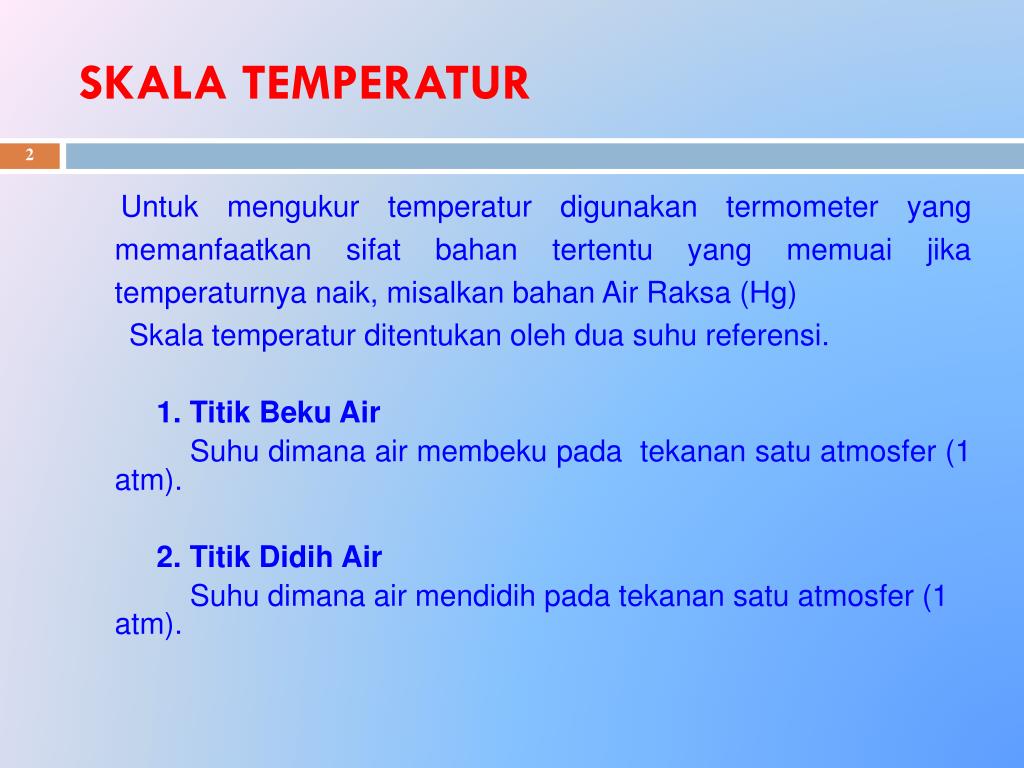 SKALA TEMPERATUR

2

Untuk mengukur temperatur digunakan termometer yang memanfaatkan sifat bahan tertentu yang memuai jika temperaturnya naik, misalkan bahan Air Raksa (Hg)
Skala temperatur ditentukan oleh dua suhu referensi.

1. Titik Beku Air
Suhu dimana air membeku pada tekanan satu atmosfer (1 atm).

2. Titik Didih Air
Suhu dimana air mendidih pada tekanan satu atmosfer (1 atm).